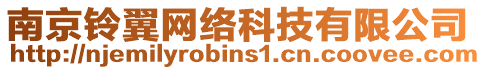 南京铃翼网络科技有限公司
http://njemilyrobins1.cn.coovee.com